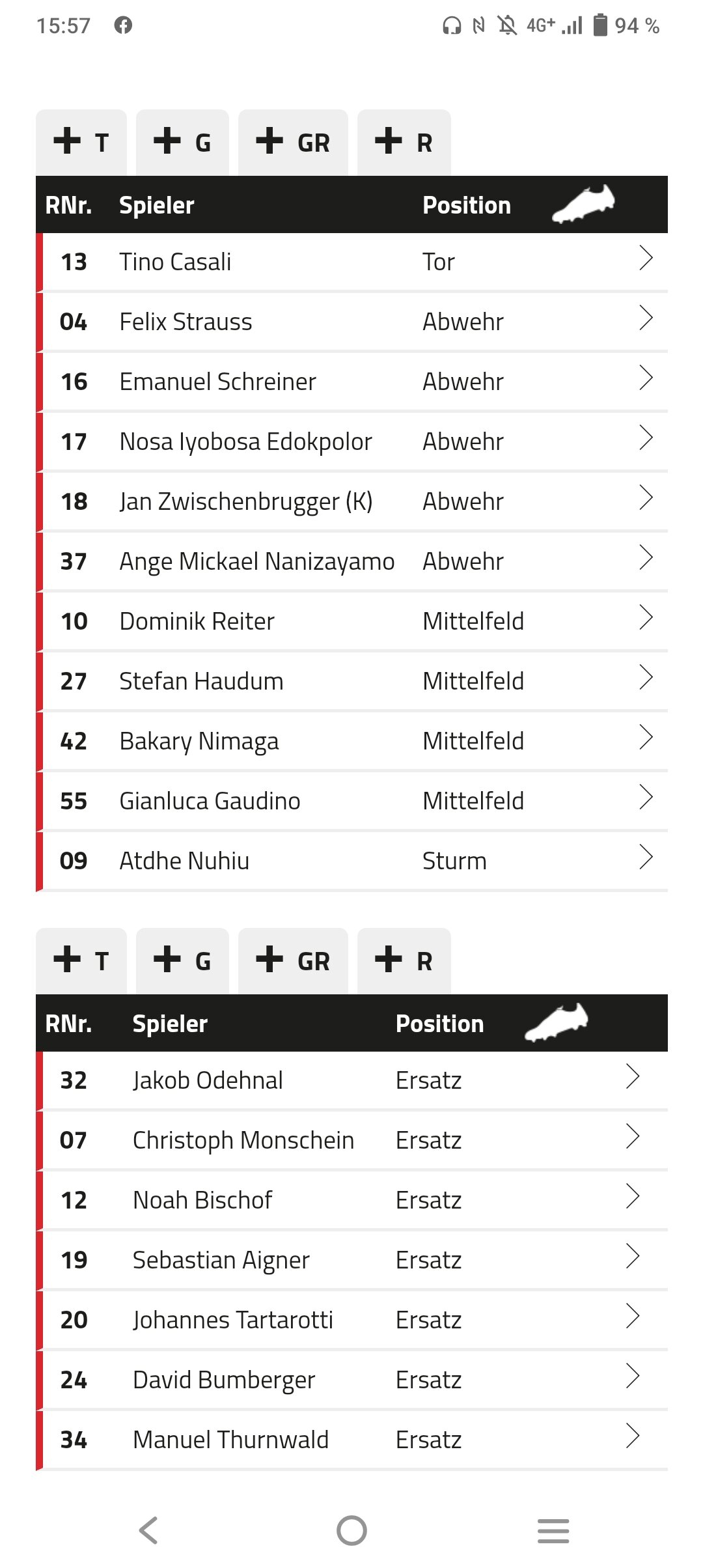 15:57 4G+ 94 %

+ T + G + GR + R

| RNr. | Spieler | Position |
|---|---|---|
| 13 | Tino Casali | Tor |
| 04 | Felix Strauss | Abwehr |
| 16 | Emanuel Schreiner | Abwehr |
| 17 | Nosa Iyobosa Edokpolor | Abwehr |
| 18 | Jan Zwischenbrugger (K) | Abwehr |
| 37 | Ange Mickael Nanizayamo | Abwehr |
| 10 | Dominik Reiter | Mittelfeld |
| 27 | Stefan Haudum | Mittelfeld |
| 42 | Bakary Nimaga | Mittelfeld |
| 55 | Gianluca Gaudino | Mittelfeld |
| 09 | Atdhe Nuhiu | Sturm |

+ T + G + GR + R

| RNr. | Spieler | Position |
|---|---|---|
| 32 | Jakob Odehnal | Ersatz |
| 07 | Christoph Monschein | Ersatz |
| 12 | Noah Bischof | Ersatz |
| 19 | Sebastian Aigner | Ersatz |
| 20 | Johannes Tartarotti | Ersatz |
| 24 | David Bumberger | Ersatz |
| 34 | Manuel Thurnwald | Ersatz |